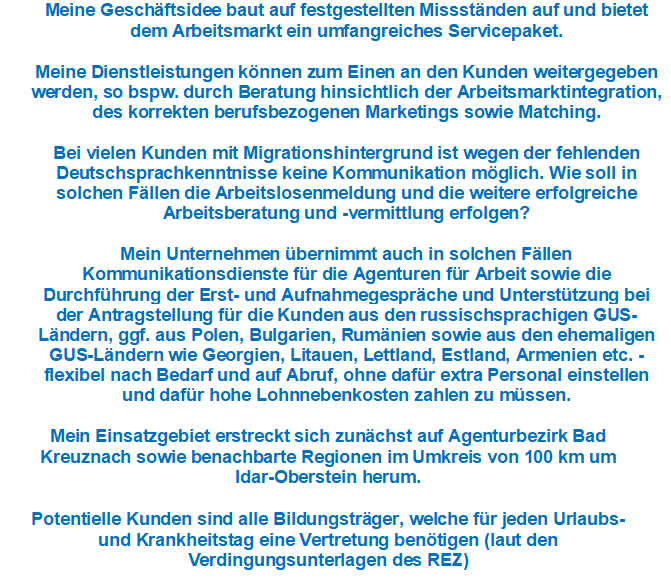 Meine Geschäftsidee baut auf festgestellten Missständen auf und bietet dem Arbeitsmarkt ein umfangreiches Servicepaket.

Meine Dienstleistungen können zum Einen an den Kunden weitergegeben werden, so bspw. durch Beratung hinsichtlich der Arbeitsmarktintegration, des korrekten berufsbezogenen Marketings sowie Matching.

Bei vielen Kunden mit Migrationshintergrund ist wegen der fehlenden Deutschsprachkenntnisse keine Kommunikation möglich. Wie soll in solchen Fällen die Arbeitslosenmeldung und die weitere erfolgreiche Arbeitsberatung und -vermittlung erfolgen?

Mein Unternehmen übernimmt auch in solchen Fällen Kommunikationsdienste für die Agenturen für Arbeit sowie die Durchführung der Erst- und Aufnahmegespräche und Unterstützung bei der Antragstellung für die Kunden aus den russischsprachigen GUS-Ländern, ggf. aus Polen, Bulgarien, Rumänien sowie aus den ehemaligen GUS-Ländern wie Georgien, Litauen, Lettland, Estland, Armenien etc. - flexibel nach Bedarf und auf Abruf, ohne dafür extra Personal einstellen und dafür hohe Lohnnebenkosten zahlen zu müssen.

Mein Einsatzgebiet erstreckt sich zunächst auf Agenturbezirk Bad Kreuznach sowie benachbarte Regionen im Umkreis von 100 km um Idar-Oberstein herum.

Potentielle Kunden sind alle Bildungsträger, welche für jeden Urlaubs- und Krankheitstag eine Vertretung benötigen (laut den Verdingungsunterlagen des REZ)